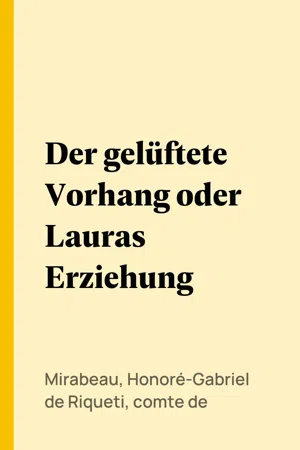 Der gelüftete Vorhang oder Lauras Erziehung

Mirabeau, Honoré-Gabriel de Riqueti, comte de